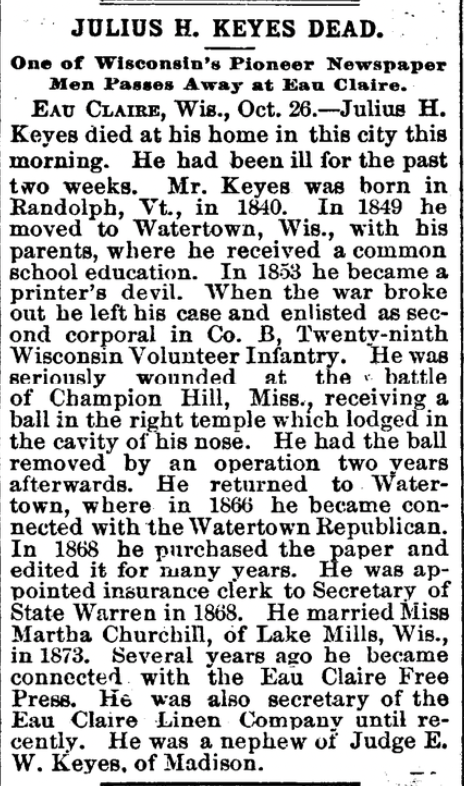 JULIUS H. KEYES DEAD.

One of Wisconsin's Pioneer Newspaper Men Passes Away at Eau Claire.

EAU CLAIRE, Wis., Oct. 26.—Julius H. Keyes died at his home in this city this morning. He had been ill for the past two weeks. Mr. Keyes was born in Randolph, Vt., in 1840. In 1849 he moved to Watertown, Wis., with his parents, where he received a common school education. In 1853 he became a printer's devil. When the war broke out he left his case and enlisted as second corporal in Co. B, Twenty-ninth Wisconsin Volunteer Infantry. He was seriously wounded at the battle of Champion Hill, Miss., receiving a ball in the right temple which lodged in the cavity of his nose. He had the ball removed by an operation two years afterwards. He returned to Watertown, where in 1866 he became connected with the Watertown Republican. In 1868 he purchased the paper and edited it for many years. He was appointed insurance clerk to Secretary of State Warren in 1868. He married Miss Martha Churchill, of Lake Mills, Wis., in 1873. Several years ago he became connected with the Eau Claire Free Press. He was also secretary of the Eau Claire Linen Company until recently. He was a nephew of Judge E. W. Keyes, of Madison.